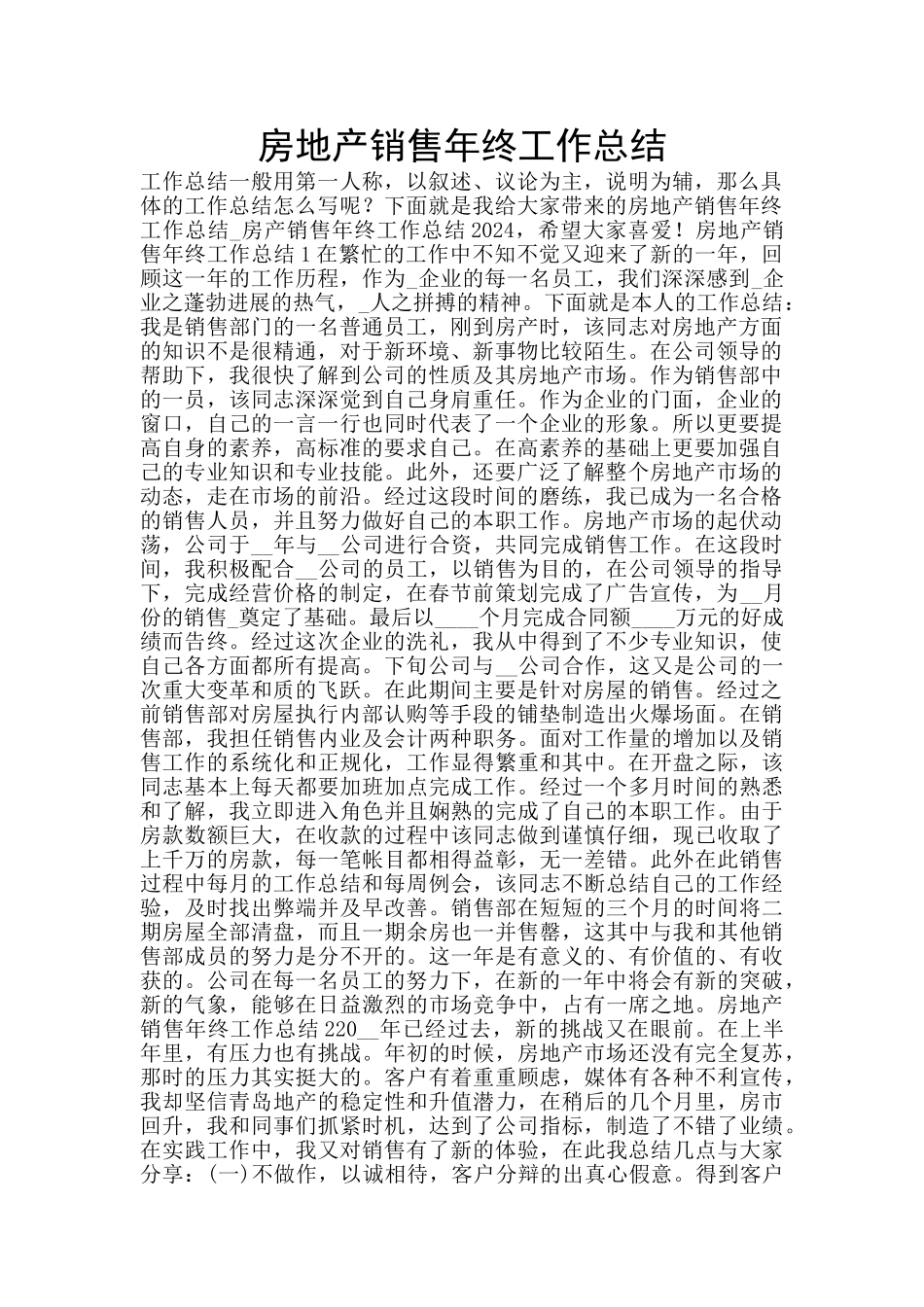 房地产销售年终工作总结

工作总结一般用第一人称，以叙述、议论为主，说明为辅，那么具体的工作总结怎么写呢？下面就是我给大家带来的房地产销售年终工作总结_房产销售年终工作总结2024，希望大家喜爱！房地产销售年终工作总结1在繁忙的工作中不知不觉又迎来了新的一年，回顾这一年的工作历程，作为_企业的每一名员工，我们深深感到_企业之蓬勃进展的热气，_人之拼搏的精神。下面就是本人的工作总结：我是销售部门的一名普通员工，刚到房产时，该同志对房地产方面的知识不是很精通，对于新环境、新事物比较陌生。在公司领导的帮助下，我很快了解到公司的性质及其房地产市场。作为销售部中的一员，该同志深深觉到自己身肩重任。作为企业的门面，企业的窗口，自己的一言一行也同时代表了一个企业的形象。所以更要提高自身的素养，高标准的要求自己。在高素养的基础上更要加强自己的专业知识和专业技能。此外，还要广泛了解整个房地产市场的动态，走在市场的前沿。经过这段时间的磨练，我已成为一名合格的销售人员，并且努力做好自己的本职工作。房地产市场的起伏动荡，公司于__年与__公司进行合资，共同完成销售工作。在这段时间，我积极配合__公司的员工，以销售为目的，在公司领导的指导下，完成经营价格的制定，在春节前策划完成了广告宣传，为__月份的销售_奠定了基础。最后以____个月完成合同额____万元的好成绩而告终。经过这次企业的洗礼，我从中得到了不少专业知识，使自己各方面都所有提高。下旬公司与__公司合作，这又是公司的一次重大变革和质的飞跃。在此期间主要是针对房屋的销售。经过之前销售部对房屋执行内部认购等手段的铺垫制造出火爆场面。在销售部，我担任销售内业及会计两种职务。面对工作量的增加以及销售工作的系统化和正规化，工作显得繁重和其中。在开盘之际，该同志基本上每天都要加班加点完成工作。经过一个多月时间的熟悉和了解，我立即进入角色并且娴熟的完成了自己的本职工作。由于房款数额巨大，在收款的过程中该同志做到谨慎仔细，现已收取了上千万的房款，每一笔帐目都相得益彰，无一差错。此外在此销售过程中每月的工作总结和每周例会，该同志不断总结自己的工作经验，及时找出弊端并及早改善。销售部在短短的三个月的时间将二期房屋全部清盘，而且一期余房也一并售罄，这其中与我和其他销售部成员的努力是分不开的。这一年是有意义的、有价值的、有收获的。公司在每一名员工的努力下，在新的一年中将会有新的突破，新的气象，能够在日益激烈的市场竞争中，占有一席之地。房地产销售年终工作总结220__年已经过去，新的挑战又在眼前。在上半年里，有压力也有挑战。年初的时候，房地产市场还没有完全复苏，那时的压力其实挺大的。客户有着重重顾虑，媒体有各种不利宣传，我却坚信青岛地产的稳定性和升值潜力，在稍后的几个月里，房市回升，我和同事们抓紧时机，达到了公司指标，制造了不错了业绩。在实践工作中，我又对销售有了新的体验，在此我总结几点与大家分享：(一)不做作，以诚相待，客户分辩的出真心假意。得到客户